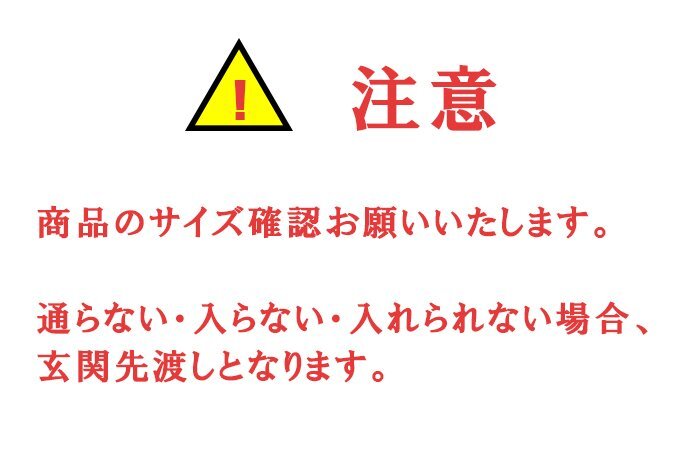 ! 注意

商品のサイズ確認お願いいたします。

通らない・入らない・入れられない場合、玄関先渡しとなります。